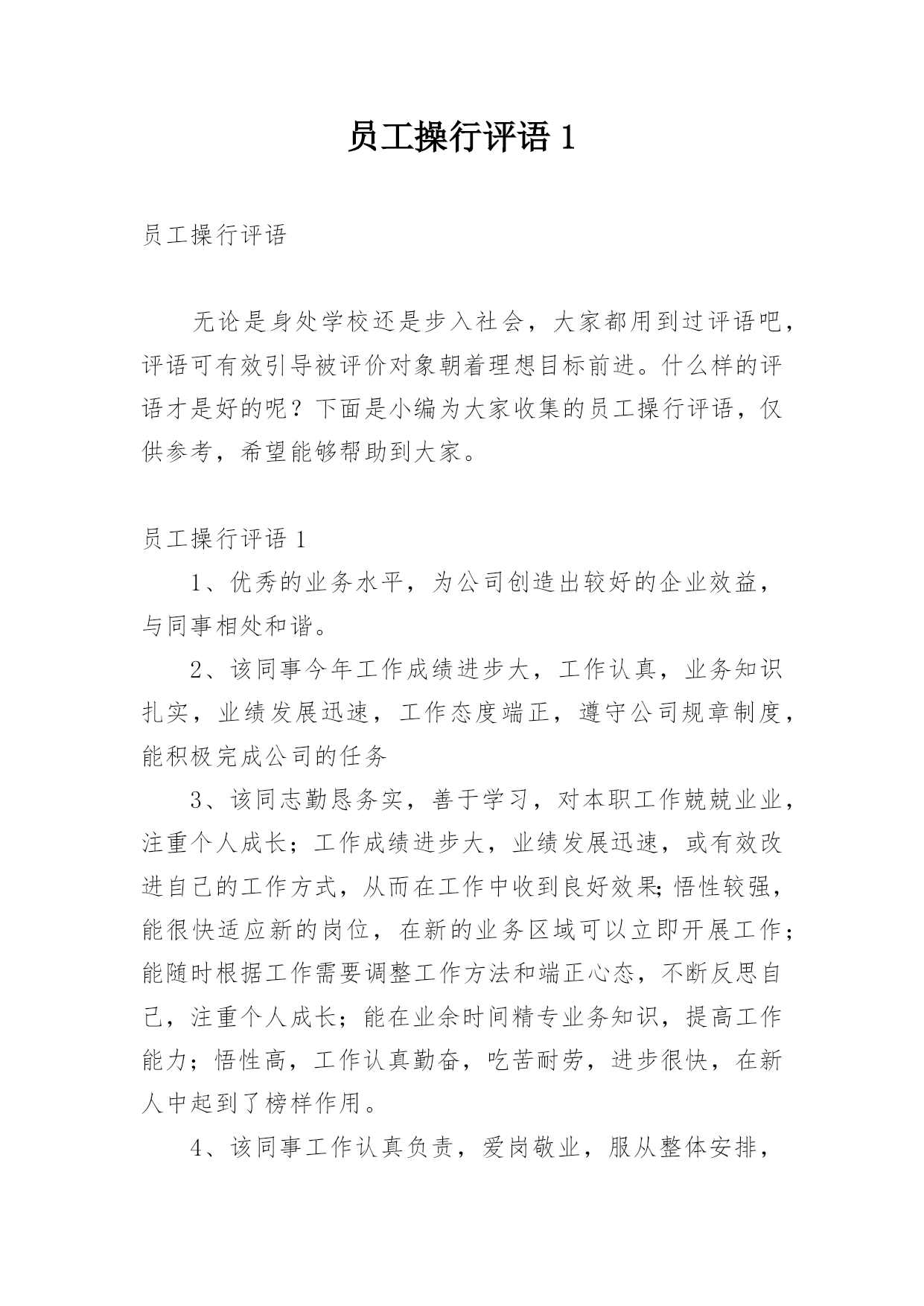 员工操行评语 1

员工操行评语

无论是身处学校还是步入社会，大家都用到过评语吧，评语可有效引导被评价对象朝着理想目标前进。什么样的评语才是好的呢？下面是小编为大家收集的员工操行评语，仅供参考，希望能够帮助到大家。

员工操行评语 1

1、优秀的业务水平，为公司创造出较好的企业效益，与同事相处和谐。

2、该同事今年工作成绩进步大，工作认真，业务知识扎实，业绩发展迅速，工作态度端正，遵守公司规章制度，能积极完成公司的任务

3、该同志勤恳务实，善于学习，对本职工作兢兢业业，注重个人成长；工作成绩进步大，业绩发展迅速，或有效改进自己的工作方式，从而在工作中收到良好效果;悟性较强，能很快适应新的岗位，在新的业务区域可以立即开展工作；能随时根据工作需要调整工作方法和端正心态，不断反思自己，注重个人成长；能在业余时间精专业务知识，提高工作能力；悟性高，工作认真勤奋，吃苦耐劳，进步很快，在新人中起到了榜样作用。

4、该同事工作认真负责，爱岗敬业，服从整体安排，